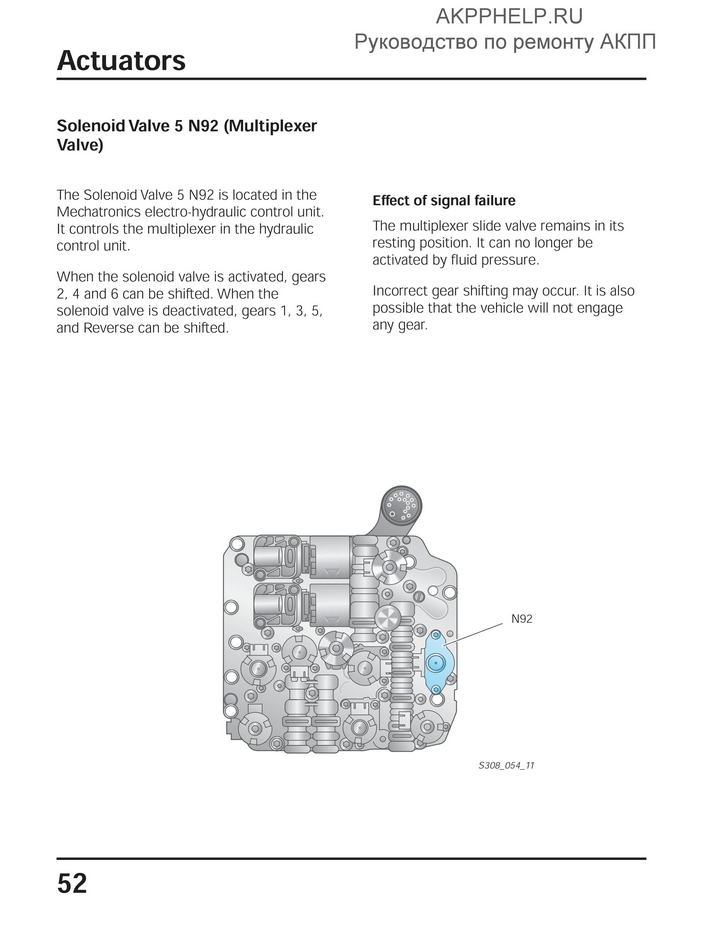 AKPPHELP.RU
Руководство по ремонту АКПП

Actuators

Solenoid Valve 5 N92 (Multiplexer Valve)

The Solenoid Valve 5 N92 is located in the Mechatronics electro-hydraulic control unit. It controls the multiplexer in the hydraulic control unit.

When the solenoid valve is activated, gears 2, 4 and 6 can be shifted. When the solenoid valve is deactivated, gears 1, 3, 5, and Reverse can be shifted.

Effect of signal failure

The multiplexer slide valve remains in its resting position. It can no longer be activated by fluid pressure.

Incorrect gear shifting may occur. It is also possible that the vehicle will not engage any gear.

N92

S308_054_11

52